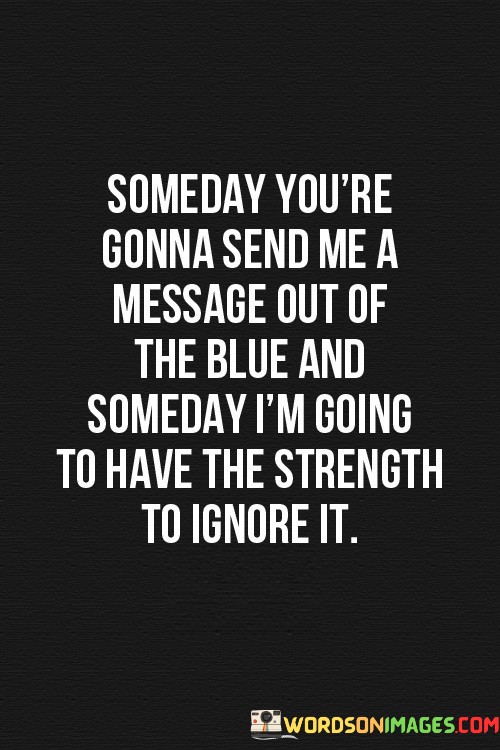 SOMEDAY YOU'RE GONNA SEND ME A MESSAGE OUT OF THE BLUE AND SOMEDAY I'M GOING TO HAVE THE STRENGTH TO IGNORE IT.

WORDSONIMAGES.COM